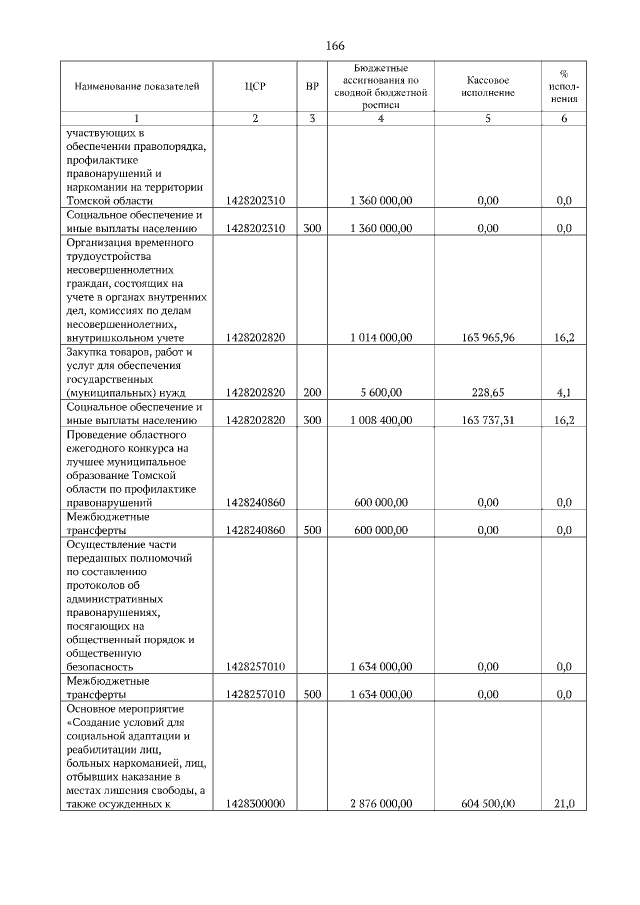 166

| Наименование показателей | ЦСР | ВР | Бюджетные ассигнования по сводной бюджетной росписи | Кассовое исполнение | % исполнения |
|---|---|---|---|---|---|
| 1 | 2 | 3 | 4 | 5 | 6 |
| участвующих в обеспечении правопорядка, профилактике правонарушений и наркомании на территории Томской области | 1428202310 | | 1 360 000,00 | 0,00 | 0,0 |
| Социальное обеспечение и иные выплаты населению | 1428202310 | 300 | 1 360 000,00 | 0,00 | 0,0 |
| Организация временного трудоустройства несовершеннолетних граждан, состоящих на учете в органах внутренних дел, комиссиях по делам несовершеннолетних, внутришкольном учете | 1428202820 | | 1 014 000,00 | 163 965,96 | 16,2 |
| Закупка товаров, работ и услуг для обеспечения государственных (муниципальных) нужд | 1428202820 | 200 | 5 600,00 | 228,65 | 4,1 |
| Социальное обеспечение и иные выплаты населению | 1428202820 | 300 | 1 008 400,00 | 163 737,31 | 16,2 |
| Проведение областного ежегодного конкурса на лучшее муниципальное образование Томской области по профилактике правонарушений | 1428240860 | | 600 000,00 | 0,00 | 0,0 |
| Межбюджетные трансферты | 1428240860 | 500 | 600 000,00 | 0,00 | 0,0 |
| Осуществление части переданных полномочий по составлению протоколов об административных правонарушениях, посягающих на общественный порядок и общественную безопасность | 1428257010 | | 1 634 000,00 | 0,00 | 0,0 |
| Межбюджетные трансферты | 1428257010 | 500 | 1 634 000,00 | 0,00 | 0,0 |
| Основное мероприятие «Создание условий для социальной адаптации и реабилитации лиц, больных наркоманией, лиц, отбывших наказание в местах лишения свободы, а также осужденных к | 1428300000 | | 2 876 000,00 | 604 500,00 | 21,0 |